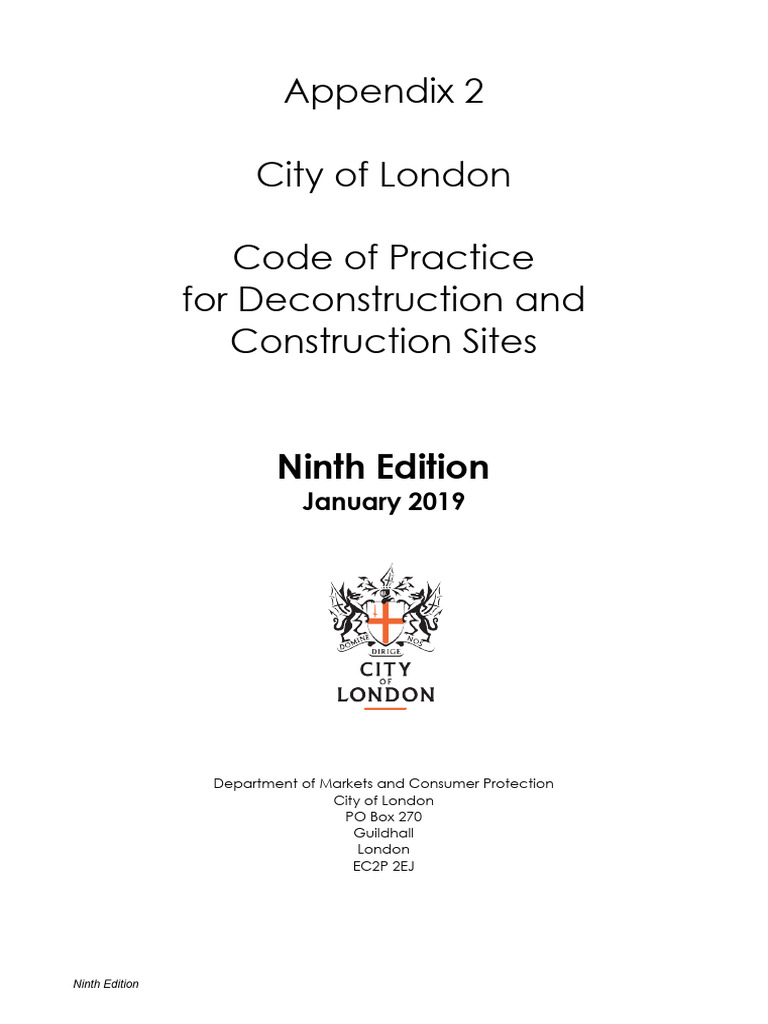 Appendix 2

City of London

Code of Practice for Deconstruction and Construction Sites

Ninth Edition
January 2019

DOMINE DIRIGE NOS

CITY
OF
LONDON

Department of Markets and Consumer Protection
City of London
PO Box 270
Guildhall
London
EC2P 2EJ

Ninth Edition